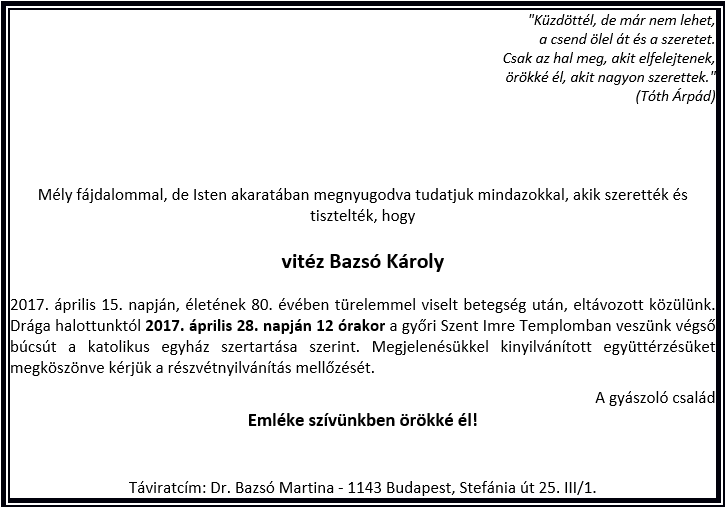 "Küzdöttél, de már nem lehet,
a csend ölel át és a szeretet.
Csak az hal meg, akit elfelejtenek,
örökké él, akit nagyon szerettek."
(Tóth Árpád)

Mély fájdalommal, de Isten akaratában megnyugodva tudatjuk mindazokkal, akik szerették és tisztelték, hogy

vitéz Bazsó Károly

2017. április 15. napján, életének 80. évében türelemmel viselt betegség után, eltávozott közülünk. Drága halottunktól 2017. április 28. napján 12 órakor a győri Szent Imre Templomban veszünk végső búcsút a katolikus egyház szertartása szerint. Megjelenésükkel kinyilvánított együttérzésüket megköszönve kérjük a részvétnyilvánítás mellőzését.

A gyászoló család

Emléke szívünkben örökké él!

Táviratcím: Dr. Bazsó Martina - 1143 Budapest, Stefánia út 25. III/1.